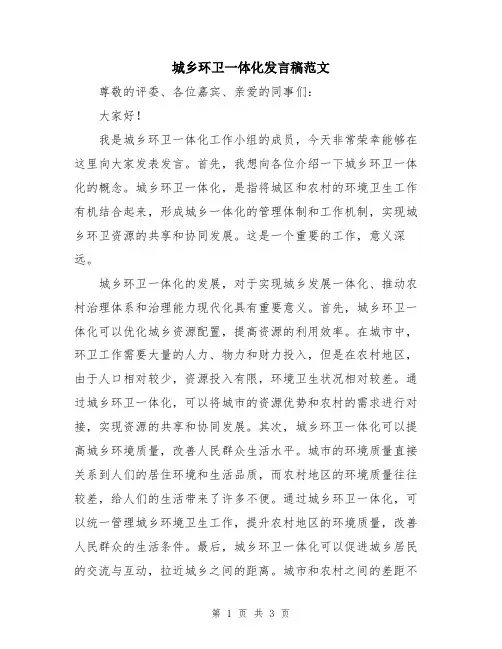 城乡环卫一体化发言稿范文

尊敬的评委、各位嘉宾、亲爱的同事们：

大家好！

我是城乡环卫一体化工作小组的成员，今天非常荣幸能够在这里向大家发表发言。首先，我想向各位介绍一下城乡环卫一体化的概念。城乡环卫一体化，是指将城区和农村的环境卫生工作有机结合起来，形成城乡一体化的管理体制和工作机制，实现城乡环卫资源的共享和协同发展。这是一个重要的工作，意义深远。

城乡环卫一体化的发展，对于实现城乡发展一体化、推动农村治理体系和治理能力现代化具有重要意义。首先，城乡环卫一体化可以优化城乡资源配置，提高资源的利用效率。在城市中，环卫工作需要大量的人力、物力和财力投入，但是在农村地区，由于人口相对较少，资源投入有限，环境卫生状况相对较差。通过城乡环卫一体化，可以将城市的资源优势和农村的需求进行对接，实现资源的共享和协同发展。其次，城乡环卫一体化可以提高城乡环境质量，改善人民群众生活水平。城市的环境质量直接关系到人们的居住环境和生活品质，而农村地区的环境质量往往较差，给人们的生活带来了许多不便。通过城乡环卫一体化，可以统一管理城乡环境卫生工作，提升农村地区的环境质量，改善人民群众的生活条件。最后，城乡环卫一体化可以促进城乡居民的交流与互动，拉近城乡之间的距离。城市和农村之间的差距不

第 1 页 共 3 页